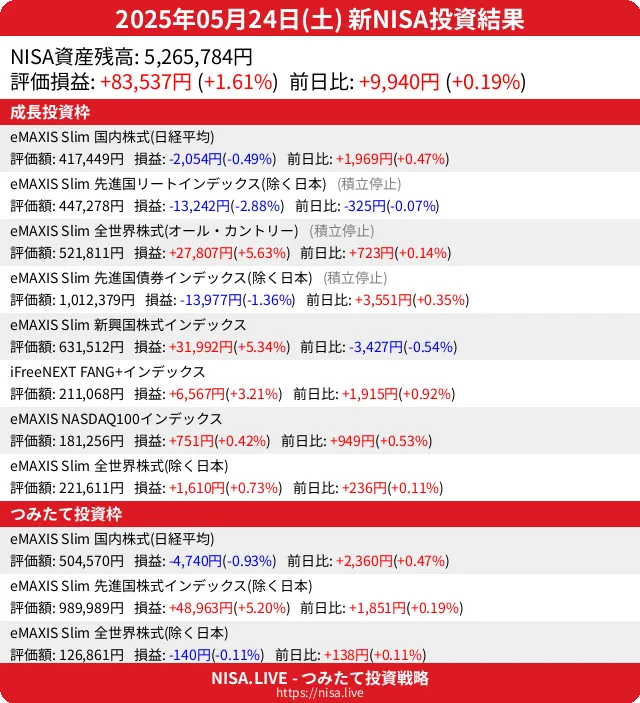 2025年05月24日(土) 新NISA投資結果

NISA資産残高: 5,265,784円
評価損益: +83,537円 (+1.61%) 前日比: +9,940円 (+0.19%)

成長投資枠

eMAXIS Slim 国内株式(日経平均)
評価額: 417,449円 損益: -2,054円(-0.49%) 前日比: +1,969円(+0.47%)

eMAXIS Slim 先進国リートインデックス(除く日本) (積立停止)
評価額: 447,278円 損益: -13,242円(-2.88%) 前日比: -325円(-0.07%)

eMAXIS Slim 全世界株式(オール・カントリー) (積立停止)
評価額: 521,811円 損益: +27,807円(+5.63%) 前日比: +723円(+0.14%)

eMAXIS Slim 先進国債券インデックス(除く日本) (積立停止)
評価額: 1,012,379円 損益: -13,977円(-1.36%) 前日比: +3,551円(+0.35%)

eMAXIS Slim 新興国株式インデックス
評価額: 631,512円 損益: +31,992円(+5.34%) 前日比: -3,427円(-0.54%)

iFreeNEXT FANG+インデックス
評価額: 211,068円 損益: +6,567円(+3.21%) 前日比: +1,915円(+0.92%)

eMAXIS NASDAQ100インデックス
評価額: 181,256円 損益: +751円(+0.42%) 前日比: +949円(+0.53%)

eMAXIS Slim 全世界株式(除く日本)
評価額: 221,611円 損益: +1,610円(+0.73%) 前日比: +236円(+0.11%)

つみたて投資枠

eMAXIS Slim 国内株式(日経平均)
評価額: 504,570円 損益: -4,740円(-0.93%) 前日比: +2,360円(+0.47%)

eMAXIS Slim 先進国株式インデックス(除く日本)
評価額: 989,989円 損益: +48,963円(+5.20%) 前日比: +1,851円(+0.19%)

eMAXIS Slim 全世界株式(除く日本)
評価額: 126,861円 損益: -140円(-0.11%) 前日比: +138円(+0.11%)

NISA.LIVE - つみたて投資戦略
https://nisa.live